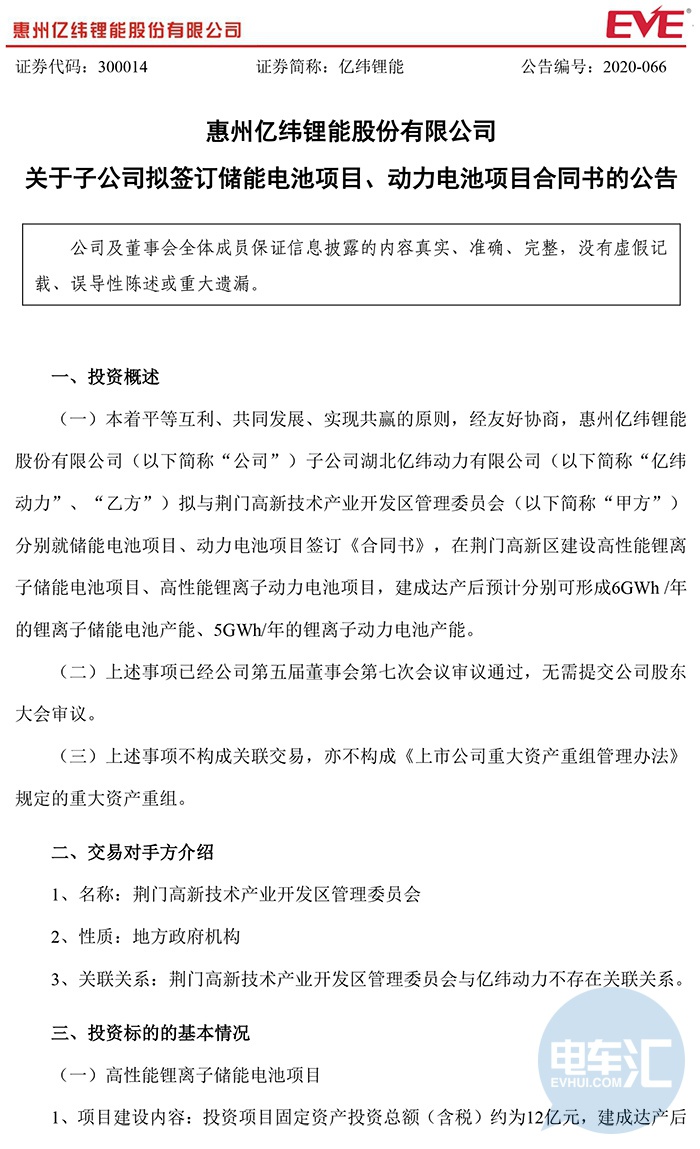 惠州亿纬锂能股份有限公司 EVE

证券代码：300014 证券简称：亿纬锂能 公告编号：2020-066

惠州亿纬锂能股份有限公司

关于子公司拟签订储能电池项目、动力电池项目合同书的公告

公司及董事会全体成员保证信息披露的内容真实、准确、完整，没有虚假记载、误导性陈述或重大遗漏。

一、投资概述

（一）本着平等互利、共同发展、实现共赢的原则，经友好协商，惠州亿纬锂能股份有限公司（以下简称“公司”）子公司湖北亿纬动力有限公司（以下简称“亿纬动力”、“乙方”）拟与荆门高新技术产业开发区管理委员会（以下简称“甲方”）分别就储能电池项目、动力电池项目签订《合同书》，在荆门高新区建设高性能锂离子储能电池项目、高性能锂离子动力电池项目，建成达产后预计分别可形成6GWh /年的锂离子储能电池产能、5GWh/年的锂离子动力电池产能。

（二）上述事项已经公司第五届董事会第七次会议审议通过，无需提交公司股东大会审议。

（三）上述事项不构成关联交易，亦不构成《上市公司重大资产重组管理办法》规定的重大资产重组。

二、交易对手方介绍

1、名称：荆门高新技术产业开发区管理委员会

2、性质：地方政府机构

3、关联关系：荆门高新技术产业开发区管理委员会与亿纬动力不存在关联关系。

三、投资标的的基本情况

（一）高性能锂离子储能电池项目

1、项目建设内容：投资项目固定资产投资总额（含税）约为12亿元，建成达产后

电车汇
EVHUI.COM